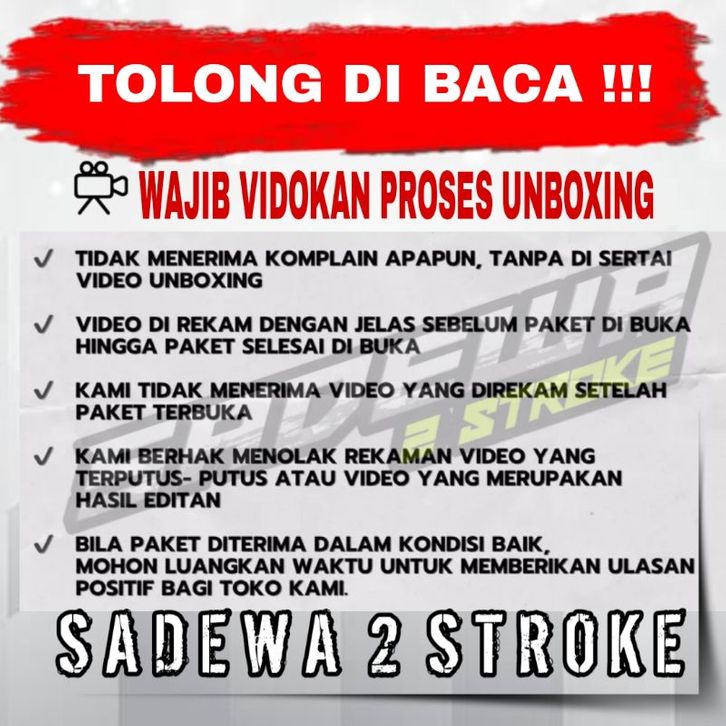 TOLONG DI BACA !!!

WAJIB VIDOKAN PROSES UNBOXING

✓ TIDAK MENERIMA KOMPLAIN APAPUN, TANPA DI SERTAI VIDEO UNBOXING

✓ VIDEO DI REKAM DENGAN JELAS SEBELUM PAKET DI BUKA HINGGA PAKET SELESAI DI BUKA

✓ KAMI TIDAK MENERIMA VIDEO YANG DIREKAM SETELAH PAKET TERBUKA

✓ KAMI BERHAK MENOLAK REKAMAN VIDEO YANG TERPUTUS- PUTUS ATAU VIDEO YANG MERUPAKAN HASIL EDITAN

✓ BILA PAKET DITERIMA DALAM KONDISI BAIK, MOHON LUANGKAN WAKTU UNTUK MEMBERIKAN ULASAN POSITIF BAGI TOKO KAMI.

SADEWA 2 STROKE

SADEWA 2 STROKE